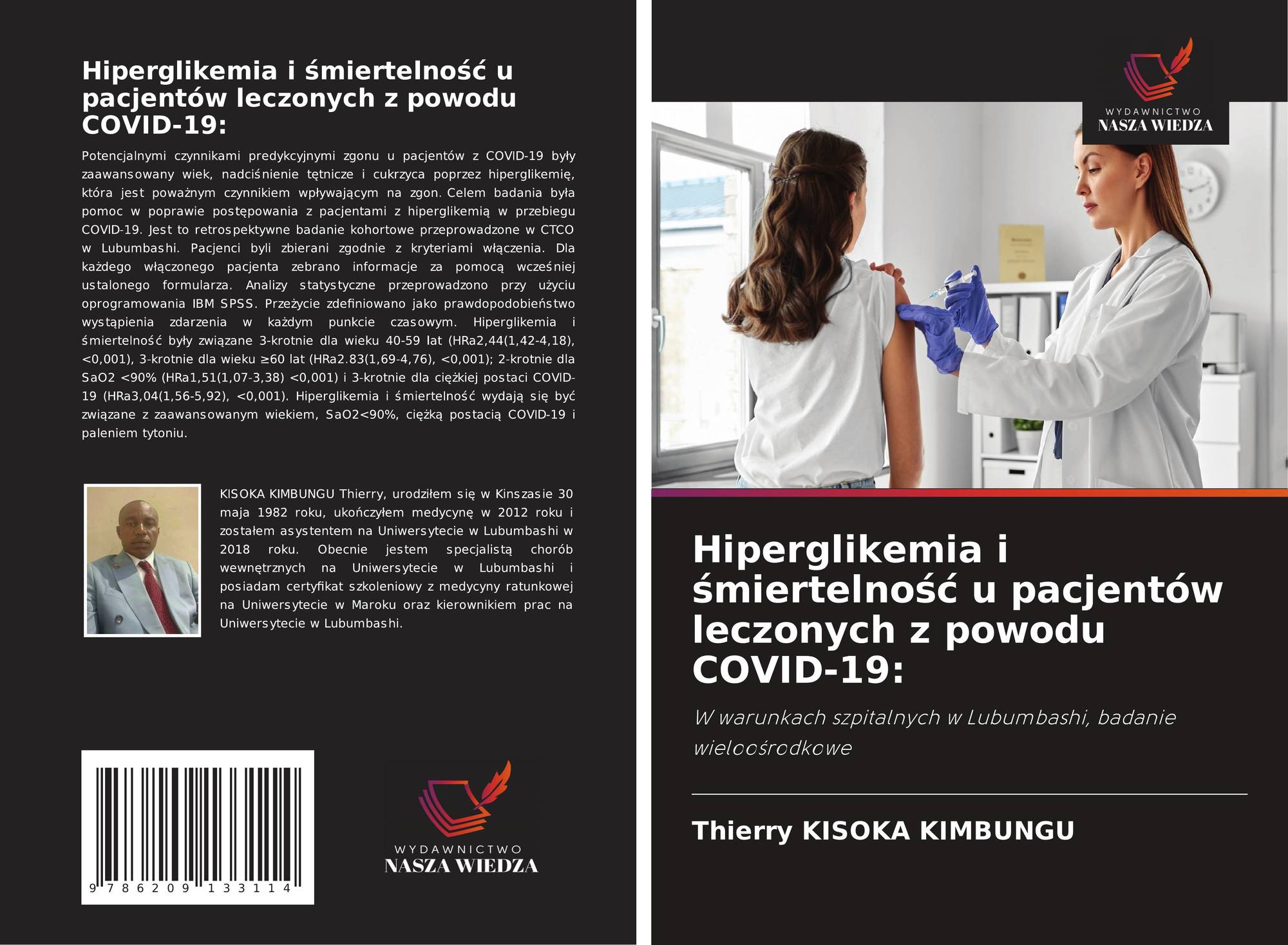 Hiperglikemia i śmiertelność u pacjentów leczonych z powodu COVID-19:

Potencjalnymi czynnikami predykcyjnymi zgonu u pacjentów z COVID-19 były zaawansowany wiek, nadciśnienie tętnicze i cukrzyca poprzez hiperglikemię, która jest poważnym czynnikiem wpływającym na zgon. Celem badania była pomoc w poprawie postępowania z pacjentami z hiperglikemią w przebiegu COVID-19. Jest to retrospektywne badanie kohortowe przeprowadzone w CTCO w Lubumbashi. Pacjenci byli zbierani zgodnie z kryteriami włączenia. Dla każdego włączonego pacjenta zebrano informacje za pomocą wcześniej ustalonego formularza. Analizy statystyczne przeprowadzono przy użyciu oprogramowania IBM SPSS. Przeżycie zdefiniowano jako prawdopodobieństwo wystąpienia zdarzenia w każdym punkcie czasowym. Hiperglikemia i śmiertelność były związane 3-krotnie dla wieku 40-59 lat (HRa2,44(1,42-4,18), <0,001), 3-krotnie dla wieku ≥60 lat (HRa2.83(1,69-4,76), <0,001); 2-krotnie dla SaO2 <90% (HRa1,51(1,07-3,38) <0,001) i 3-krotnie dla ciężkiej postaci COVID-19 (HRa3,04(1,56-5,92), <0,001). Hiperglikemia i śmiertelność wydają się być związane z zaawansowanym wiekiem, SaO2<90%, ciężką postacią COVID-19 i paleniem tytoniu.

KISOKA KIMBUNGU Thierry, urodziłem się w Kinszasie 30 maja 1982 roku, ukończyłem medycynę w 2012 roku i zostałem asystentem na Uniwersytecie w Lubumbashi w 2018 roku. Obecnie jestem specjalistą chorób wewnętrznych na Uniwersytecie w Lubumbashi i posiadam certyfikat szkoleniowy z medycyny ratunkowej na Uniwersytecie w Maroku oraz kierownikiem prac na Uniwersytecie w Lubumbashi.

9 786209 133114

WYDAWNICTWO
NASZA WIEDZA

WYDAWNICTWO
NASZA WIEDZA

Hiperglikemia i śmiertelność u pacjentów leczonych z powodu COVID-19:

W warunkach szpitalnych w Lubumbashi, badanie wieloośrodkowe

Thierry KISOKA KIMBUNGU